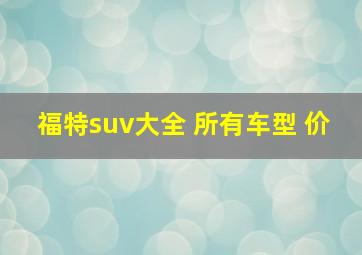 福特suv大全 所有车型 价